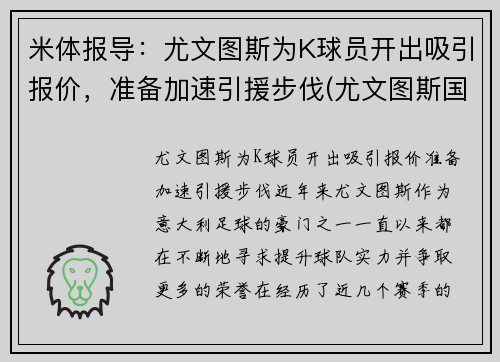 米体报导：尤文图斯为K球员开出吸引报价，准备加速引援步伐(尤文图斯国

尤文图斯为K球员开出吸引报价准备加速引援步伐近年来尤文图斯作为意大利足球的豪门之一一直以来都在不断地寻求提升球队实力并争取更多的荣誉在经历了近几个赛季的